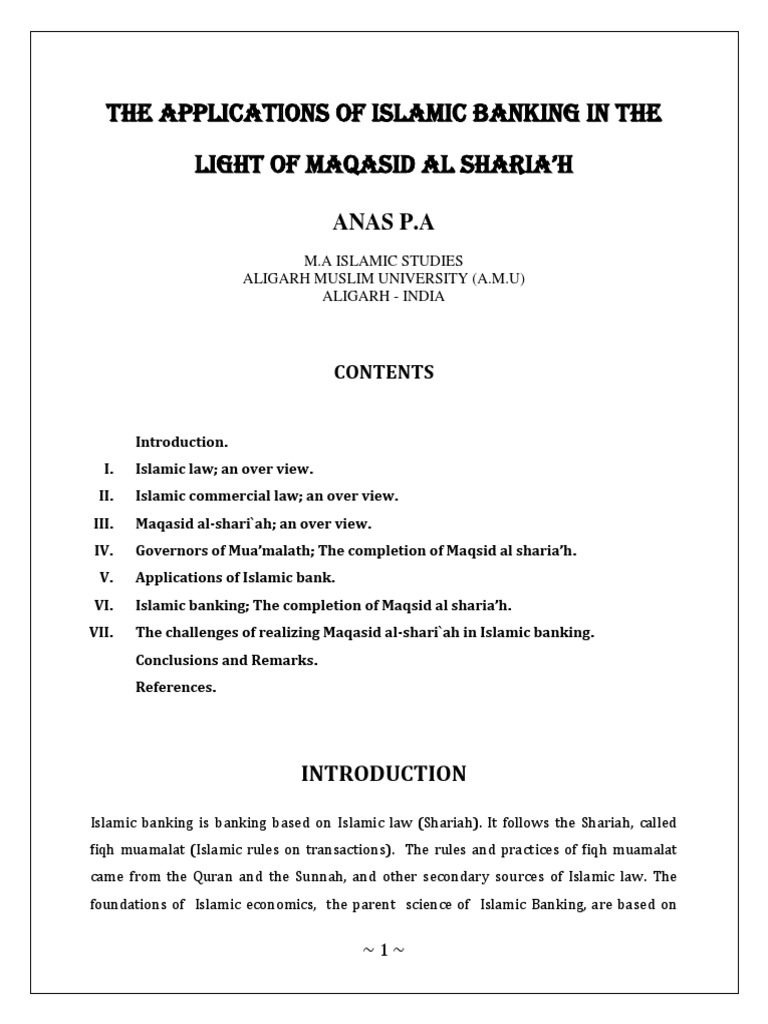 THE APPLICATIONS OF ISLAMIC BANKING IN THE LIGHT OF MAQASID AL SHARIA'H

ANAS P.A

M.A ISLAMIC STUDIES
ALIGARH MUSLIM UNIVERSITY (A.M.U)
ALIGARH - INDIA

CONTENTS

Introduction.
I. Islamic law; an over view.
II. Islamic commercial law; an over view.
III. Maqasid al-shari`ah; an over view.
IV. Governors of Mua'malath; The completion of Maqsid al sharia'h.
V. Applications of Islamic bank.
VI. Islamic banking; The completion of Maqsid al sharia'h.
VII. The challenges of realizing Maqasid al-shari`ah in Islamic banking.
Conclusions and Remarks.
References.

INTRODUCTION

Islamic banking is banking based on Islamic law (Shariah). It follows the Shariah, called fiqh muamalat (Islamic rules on transactions). The rules and practices of fiqh muamalat came from the Quran and the Sunnah, and other secondary sources of Islamic law. The foundations of Islamic economics, the parent science of Islamic Banking, are based on

~ 1 ~